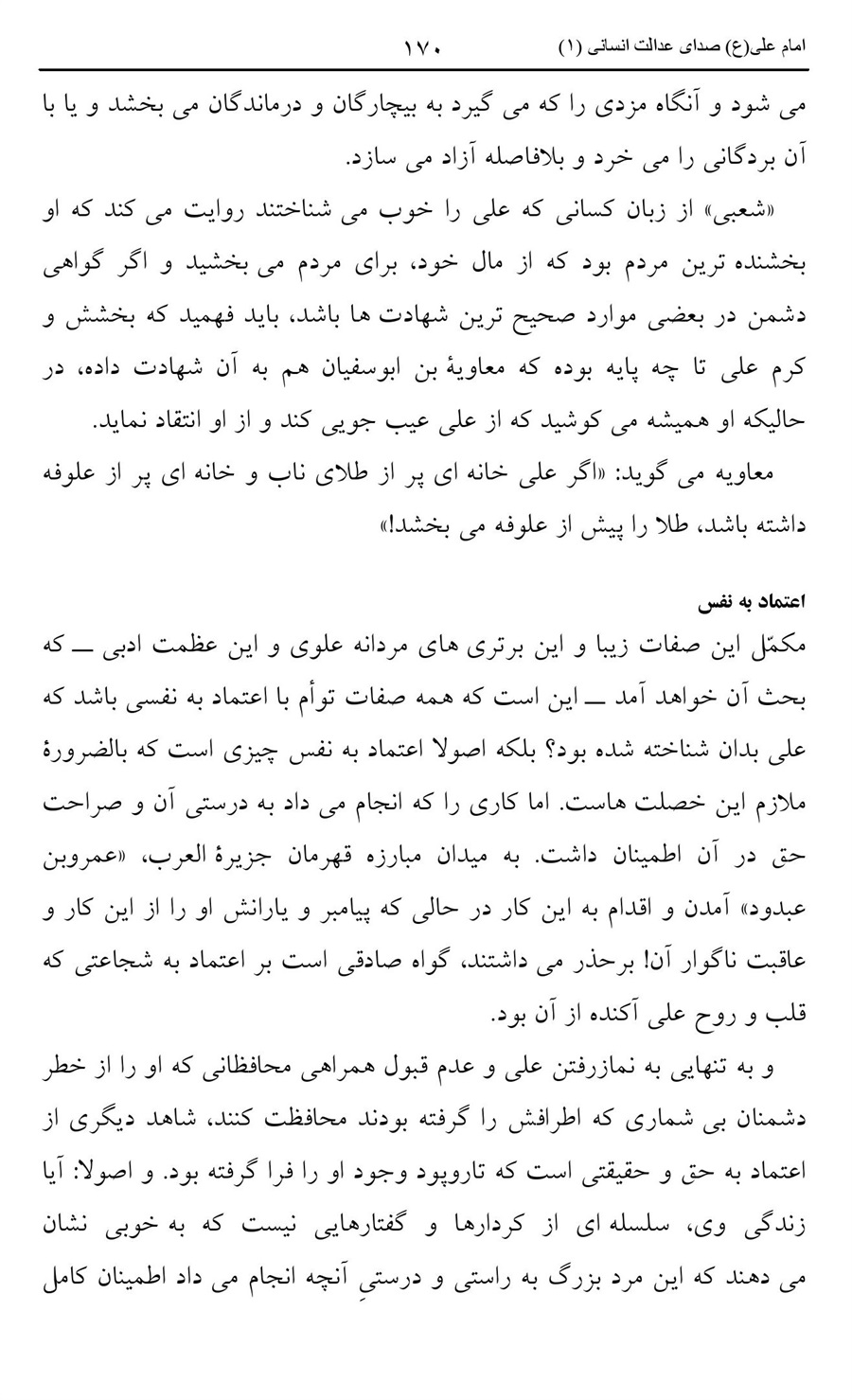 امام علی(ع) صدای عدالت انسانی (۱)    ۱۷۰

می شود و آنگاه مزدی را که می گیرد به بیچارگان و درماندگان می بخشد و یا با آن بردگانی را می خرد و بلافاصله آزاد می سازد.

«شعبی» از زبان کسانی که علی را خوب می شناختند روایت می کند که او بخشنده ترین مردم بود که از مال خود، برای مردم می بخشید و اگر گواهی دشمن در بعضی موارد صحیح ترین شهادت ها باشد، باید فهمید که بخشش و کرم علی تا چه پایه بوده که معاویهٔ بن ابوسفیان هم به آن شهادت داده، در حالیکه او همیشه می کوشید که از علی عیب جویی کند و از او انتقاد نماید.

معاویه می گوید: «اگر علی خانه ای پر از طلای ناب و خانه ای پر از علوفه داشته باشد، طلا را پیش از علوفه می بخشد!»

اعتماد به نفس

مکمّل این صفات زیبا و این برتری های مردانه علوی و این عظمت ادبی ــ که بحث آن خواهد آمد ــ این است که همه صفات توأم با اعتماد به نفسی باشد که علی بدان شناخته شده بود؟ بلکه اصولا اعتماد به نفس چیزی است که بالضرورهٔ ملازم این خصلت هاست. اما کاری را که انجام می داد به درستی آن و صراحت حق در آن اطمینان داشت. به میدان مبارزه قهرمان جزیرهٔ العرب، «عمروبن عبدود» آمدن و اقدام به این کار در حالی که پیامبر و یارانش او را از این کار و عاقبت ناگوار آن! برحذر می داشتند، گواه صادقی است بر اعتماد به شجاعتی که قلب و روح علی آکنده از آن بود.

و به تنهایی به نمازرفتن علی و عدم قبول همراهی محافظانی که او را از خطر دشمنان بی شماری که اطرافش را گرفته بودند محافظت کنند، شاهد دیگری از اعتماد به حق و حقیقتی است که تاروپود وجود او را فرا گرفته بود. و اصولا: آیا زندگی وی، سلسله ای از کردارها و گفتارهایی نیست که به خوبی نشان می دهند که این مرد بزرگ به راستی و درستیِ آنچه انجام می داد اطمینان کامل